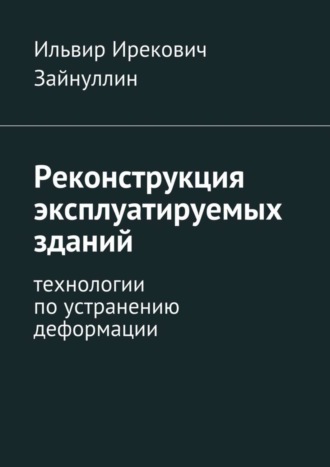 Ильвир Ирекович Зайнуллин

Реконструкция эксплуатируемых зданий

технологии по устранению деформации